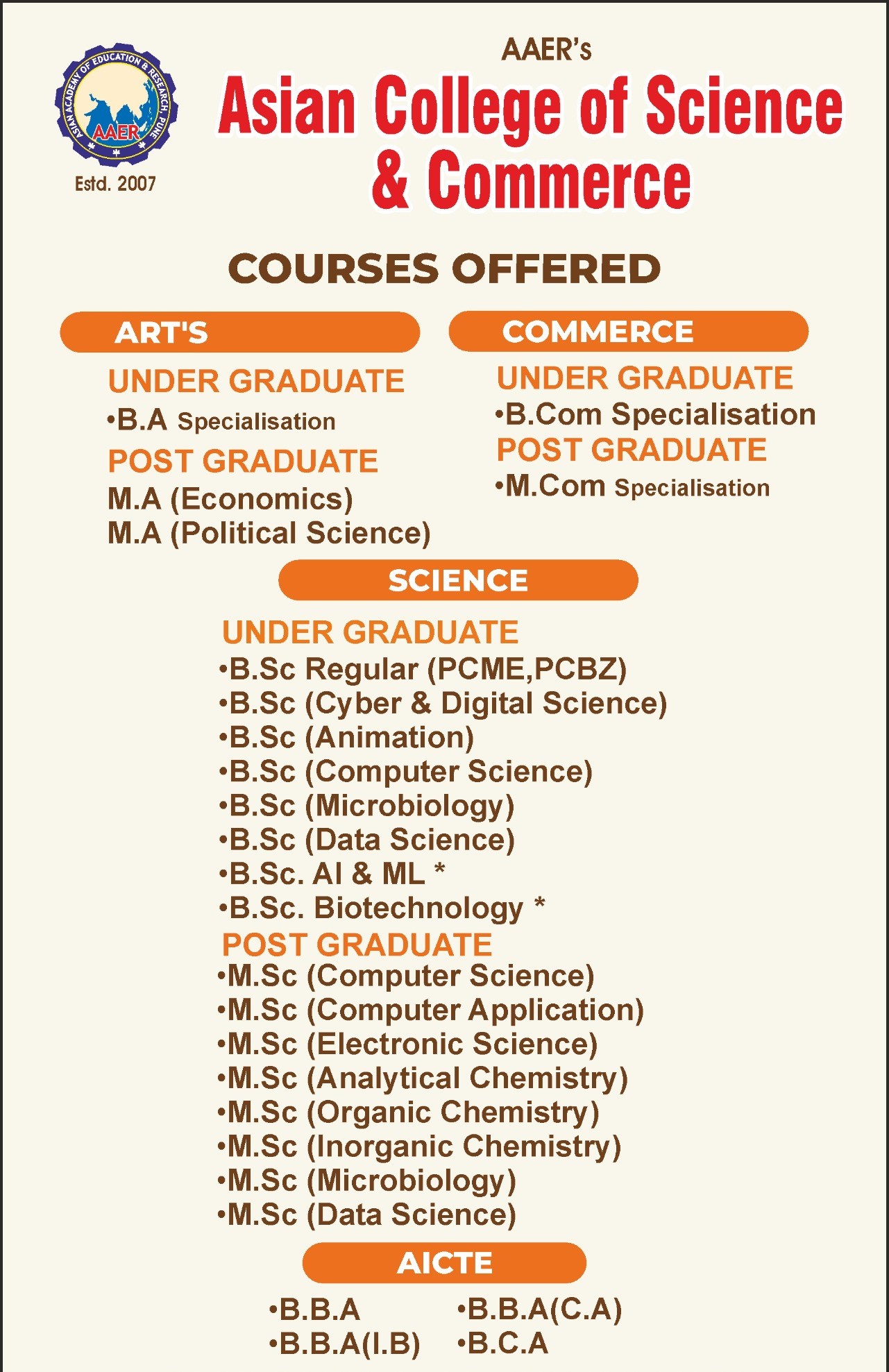 ASIAN ACADEMY OF EDUCATION & RESEARCH, PUNE
AAER
Estd. 2007

AAER's
Asian College of Science & Commerce

COURSES OFFERED

ART'S

UNDER GRADUATE
•B.A Specialisation

POST GRADUATE
M.A (Economics)
M.A (Political Science)

COMMERCE

UNDER GRADUATE
•B.Com Specialisation

POST GRADUATE
•M.Com Specialisation

SCIENCE

UNDER GRADUATE
•B.Sc Regular (PCME,PCBZ)
•B.Sc (Cyber & Digital Science)
•B.Sc (Animation)
•B.Sc (Computer Science)
•B.Sc (Microbiology)
•B.Sc (Data Science)
•B.Sc. AI & ML *
•B.Sc. Biotechnology *

POST GRADUATE
•M.Sc (Computer Science)
•M.Sc (Computer Application)
•M.Sc (Electronic Science)
•M.Sc (Analytical Chemistry)
•M.Sc (Organic Chemistry)
•M.Sc (Inorganic Chemistry)
•M.Sc (Microbiology)
•M.Sc (Data Science)

AICTE

•B.B.A
•B.B.A(I.B)

•B.B.A(C.A)
•B.C.A